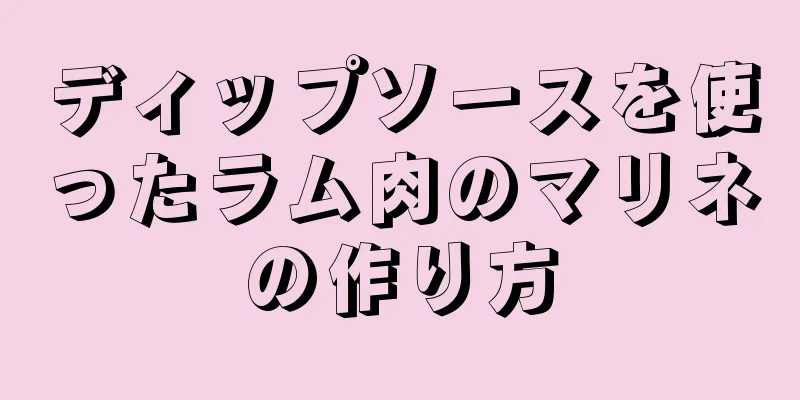 ディップソースを使ったラム肉のマリネの作り方